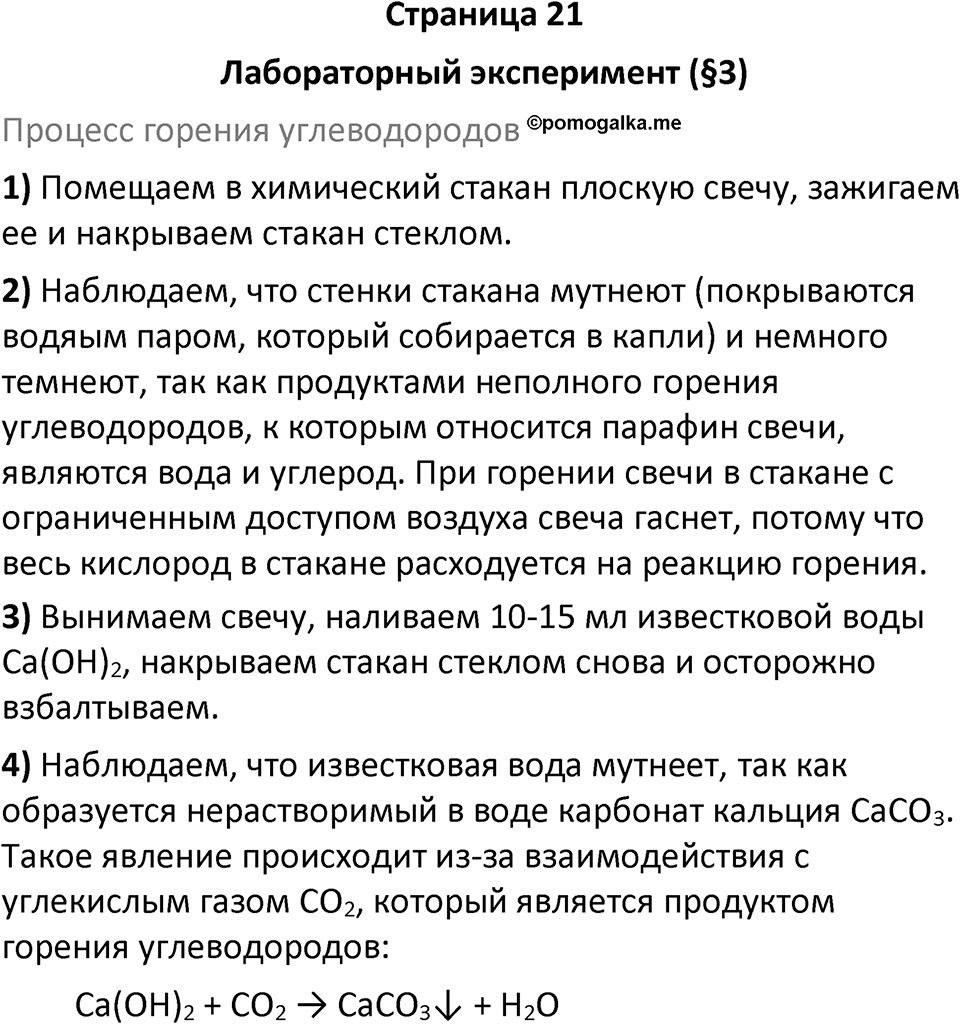 Страница 21

Лабораторный эксперимент (§3)

Процесс горения углеводородов ©pomogalka.me

1) Помещаем в химический стакан плоскую свечу, зажигаем ее и накрываем стакан стеклом.

2) Наблюдаем, что стенки стакана мутнеют (покрываются водяым паром, который собирается в капли) и немного темнеют, так как продуктами неполного горения углеводородов, к которым относится парафин свечи, являются вода и углерод. При горении свечи в стакане с ограниченным доступом воздуха свеча гаснет, потому что весь кислород в стакане расходуется на реакцию горения.

3) Вынимаем свечу, наливаем 10-15 мл известковой воды $Ca(OH)_2$, накрываем стакан стеклом снова и осторожно взбалтываем.

4) Наблюдаем, что известковая вода мутнеет, так как образуется нерастворимый в воде карбонат кальция $CaCO_3$. Такое явление происходит из-за взаимодействия с углекислым газом $CO_2$, который является продуктом горения углеводородов:

$Ca(OH)_2 + CO_2 \rightarrow CaCO_3\downarrow + H_2O$